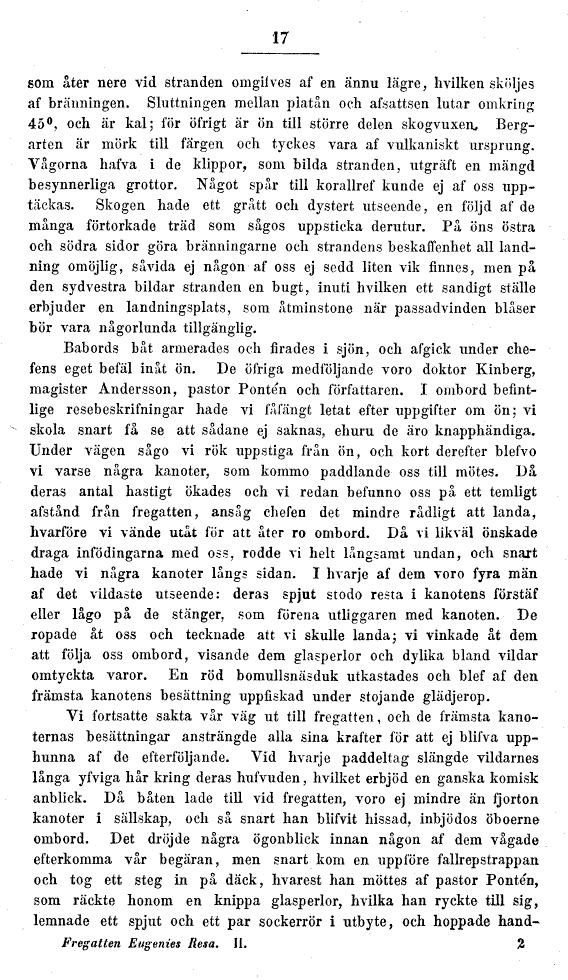 17

som åter nere vid stranden omgifves af en ännu lägre, hvilken sköljes af bränningen. Sluttningen mellan platån och afsattsen lutar omkring 45°, och är kal; för öfrigt är ön till större delen skogvuxen. Bergarten är mörk till färgen och tyckes vara af vulkaniskt ursprung. Vågorna hafva i de klippor, som bilda stranden, utgräft en mängd besynnerliga grottor. Något spår till korallref kunde ej af oss upptäckas. Skogen hade ett grått och dystert utseende, en följd af de många förtorkade träd som sågos uppsticka derutur. På öns östra och södra sidor göra bränningarne och strandens beskaffenhet all landning omöjlig, såvida ej någon af oss ej sedd liten vik finnes, men på den sydvestra bildar stranden en bugt, inuti hvilken ett sandigt ställe erbjuder en landningsplats, som åtminstone när passadvinden blåser bör vara någorlunda tillgänglig.

Babords båt armerades och firades i sjön, och afgick under chefens eget befäl inåt ön. De öfriga medföljande voro doktor Kinberg, magister Andersson, pastor Pontén och författaren. I ombord befintlige resebeskrifningar hade vi fåfängt letat efter uppgifter om ön; vi skola snart få se att sådane ej saknas, ehuru de äro knapphändiga. Under vägen sågo vi rök uppstiga från ön, och kort derefter blefvo vi varse några kanoter, som kommo paddlande oss till mötes. Då deras antal hastigt ökades och vi redan befunno oss på ett temligt afstånd från fregatten, ansåg chefen det mindre rådligt att landa, hvarföre vi vände utåt för att åter ro ombord. Då vi likväl önskade draga infödingarna med oss, rodde vi helt långsamt undan, och snart hade vi några kanoter långs sidan. I hvarje af dem voro fyra män af det vildaste utseende: deras spjut stodo resta i kanotens förstäf eller lågo på de stänger, som förena utliggaren med kanoten. De ropade åt oss och tecknade att vi skulle landa; vi vinkade åt dem att följa oss ombord, visande dem glasperlor och dylika bland vildar omtyckta varor. En röd bomullsnäsduk utkastades och blef af den främsta kanotens besättning uppfiskad under stojande glädjerop.

Vi fortsatte sakta vår väg ut till fregatten, och de främsta kanoternas besättningar ansträngde alla sina krafter för att ej blifva upphunna af de efterföljande. Vid hvarje paddeltag slängde vildarnes långa yfviga hår kring deras hufvuden, hvilket erbjöd en ganska komisk anblick. Då båten lade till vid fregatten, voro ej mindre än fjorton kanoter i sällskap, och så snart han blifvit hissad, inbjödos öboerne ombord. Det dröjde några ögonblick innan någon af dem vågade efterkomma vår begäran, men snart kom en uppföre fallrepstrappan och tog ett steg in på däck, hvarest han möttes af pastor Pontén, som räckte honom en knippa glasperlor, hvilka han ryckte till sig, lemnade ett spjut och ett par sockerrör i utbyte, och hoppade hand-

Fregatten Eugenies Resa. II. 2